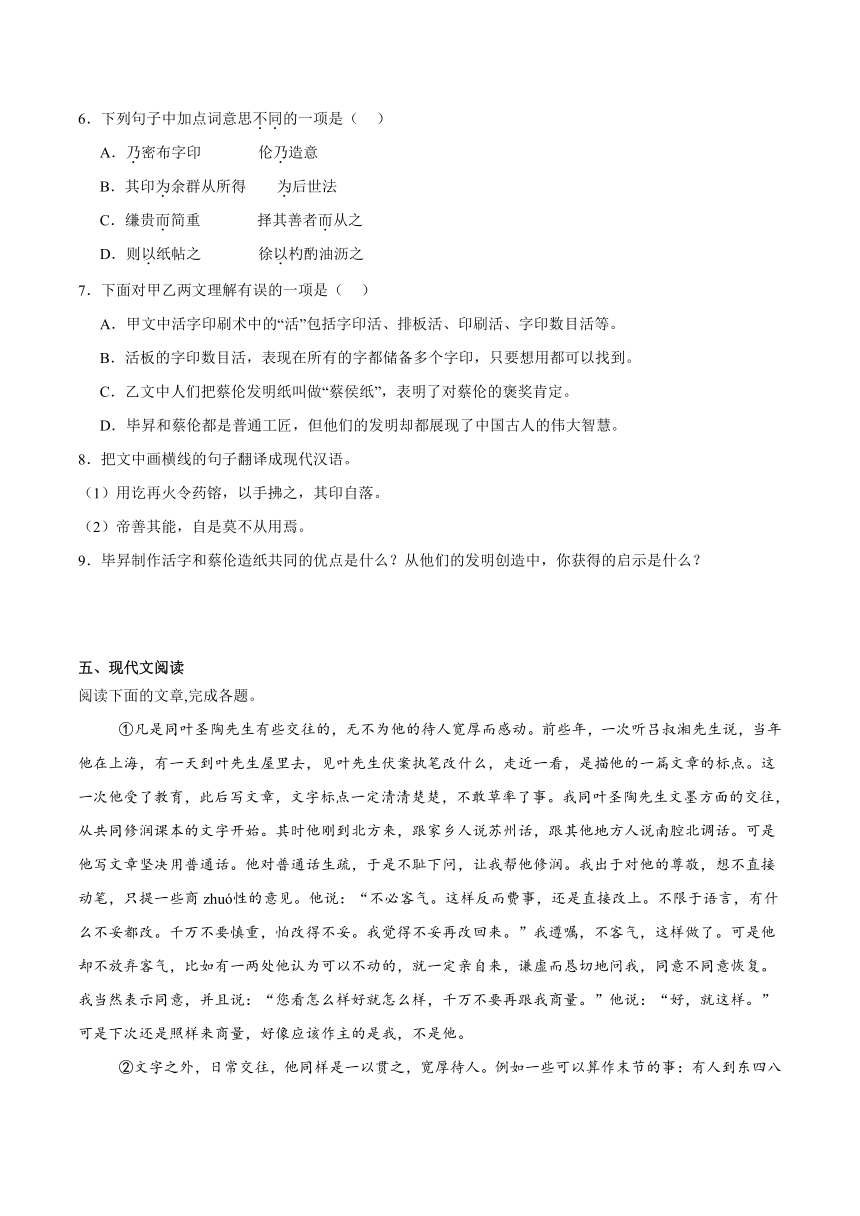 6．下列句子中加点词意思不同的一项是（　）

A．乃密布字印　　　伦乃造意

B．其印为余群从所得　　为后世法

C．缣贵而简重　　　择其善者而从之

D．则以纸帖之　　　徐以杓酌油沥之

7．下面对甲乙两文理解有误的一项是（　）

A．甲文中活字印刷术中的“活”包括字印活、排板活、印刷活、字印数目活等。

B．活板的字印数目活，表现在所有的字都储备多个字印，只要想用都可以找到。

C．乙文中人们把蔡伦发明纸叫做“蔡侯纸”，表明了对蔡伦的褒奖肯定。

D．毕昇和蔡伦都是普通工匠，但他们的发明却都展现了中国古人的伟大智慧。

8．把文中画横线的句子翻译成现代汉语。

（1）用讫再火令药镕，以手拂之，其印自落。

（2）帝善其能，自是莫不从用焉。

9．毕昇制作活字和蔡伦造纸共同的优点是什么？从他们的发明创造中，你获得的启示是什么？

五、现代文阅读

阅读下面的文章,完成各题。

①凡是同叶圣陶先生有些交往的，无不为他的待人宽厚而感动。前些年，一次听吕叔湘先生说，当年他在上海，有一天到叶先生屋里去，见叶先生伏案执笔改什么，走近一看，是描他的一篇文章的标点。这一次他受了教育，此后写文章，文字标点一定清清楚楚，不敢草率了事。我同叶圣陶先生文墨方面的交往，从共同修润课本的文字开始。其时他刚到北方来，跟家乡人说苏州话，跟其他地方人说南腔北调话。可是他写文章坚决用普通话。他对普通话生疏，于是不耻下问，让我帮他修润。我出于对他的尊敬，想不直接动笔，只提一些商 zhuó性的意见。他说：“不必客气。这样反而费事，还是直接改上。不限于语言，有什么不妥都改。千万不要慎重，怕改得不妥。我觉得不妥再改回来。”我遵嘱，不客气，这样做了。可是他却不放弃客气，比如有一两处他认为可以不动的，就一定亲自来，谦虚而恳切地问我，同意不同意恢复。我当然表示同意，并且说：“您看怎么样好就怎么样，千万不要再跟我商量。”他说：“好，就这样。”可是下次还是照样来商量，好像应该作主的是我，不是他。

②文字之外，日常交往，他同样是一以贯之，宽厚待人。例如一些可以算作末节的事：有人到东四八